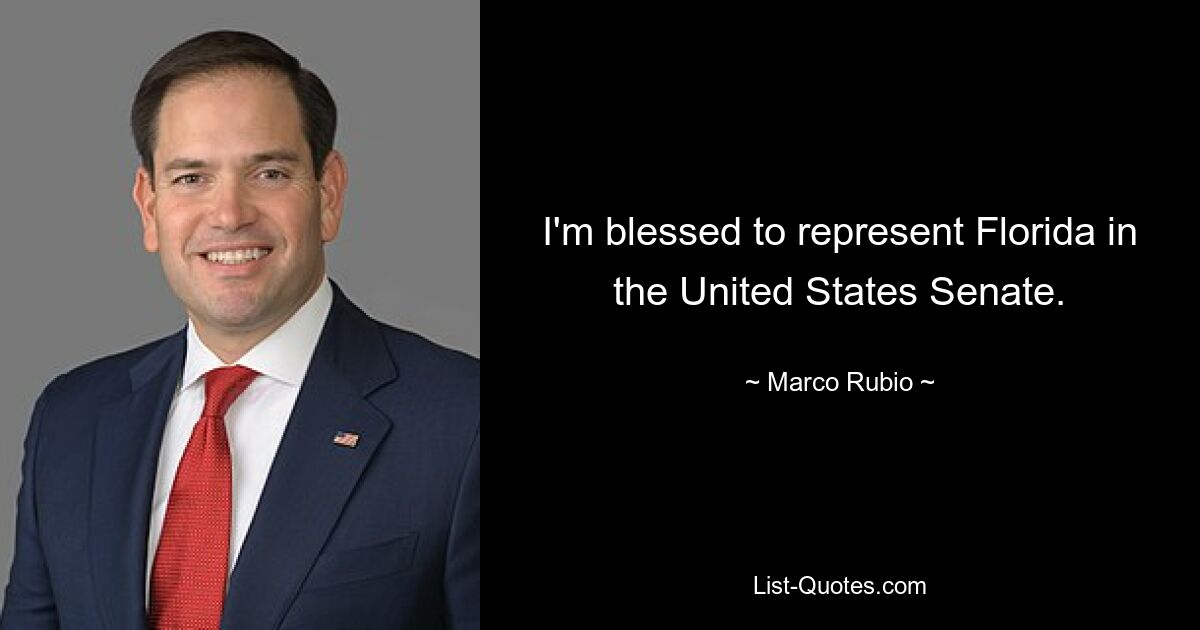 I'm blessed to represent Florida in the United States Senate.

~ Marco Rubio ~

List-Quotes.com